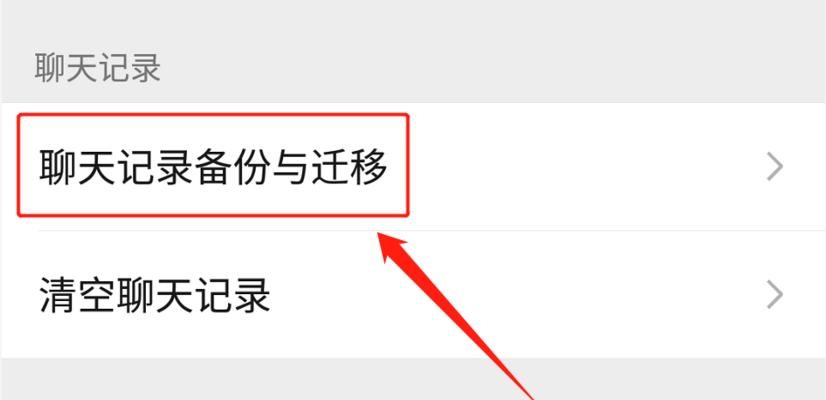 聊天记录

聊天记录备份与迁移

清空聊天记录